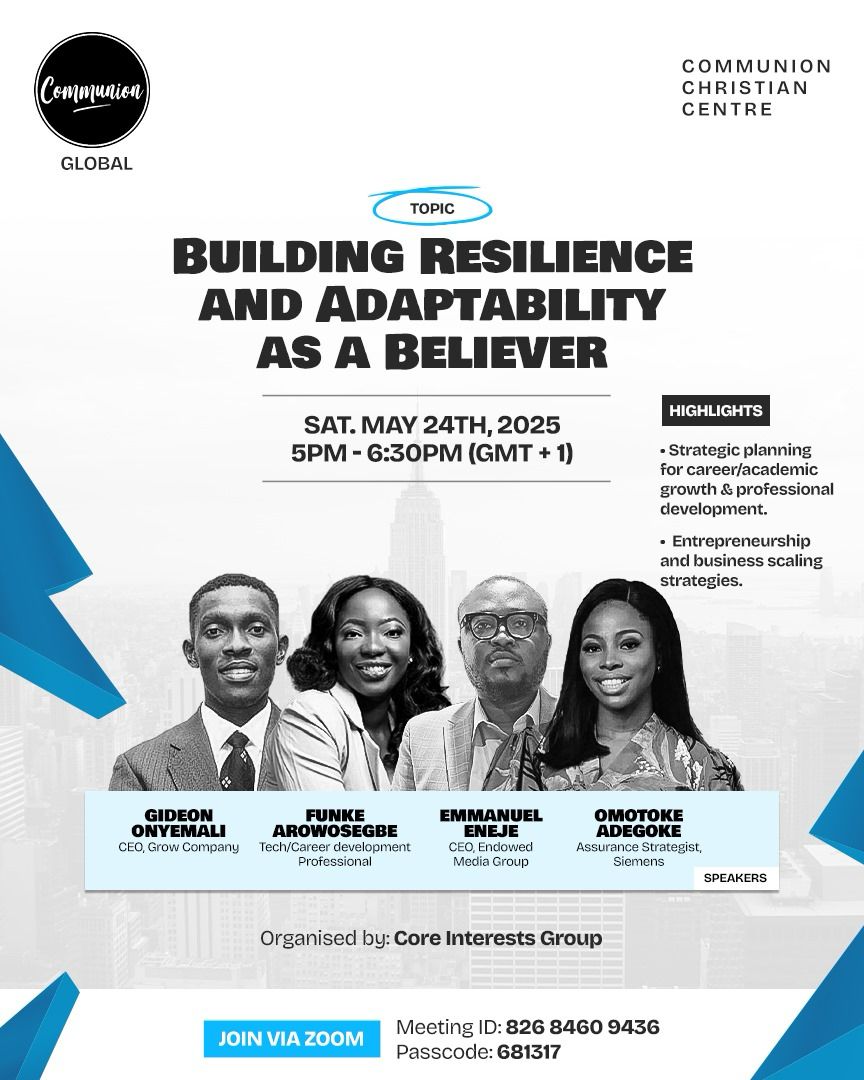 Communion
GLOBAL

COMMUNION
CHRISTIAN
CENTRE

TOPIC

BUILDING RESILIENCE AND ADAPTABILITY AS A BELIEVER

SAT. MAY 24TH, 2025
5PM - 6:30PM (GMT + 1)

HIGHLIGHTS

• Strategic planning for career/academic growth & professional development.

• Entrepreneurship and business scaling strategies.

GIDEON ONYEMALI
CEO, Grow Company

FUNKE AROWOSEGBE
Tech/Career development Professional

EMMANUEL ENEJE
CEO, Endowed Media Group

OMOTOKE ADEGOKE
Assurance Strategist, Siemens

SPEAKERS

Organised by: Core Interests Group

JOIN VIA ZOOM

Meeting ID: 826 8460 9436
Passcode: 681317